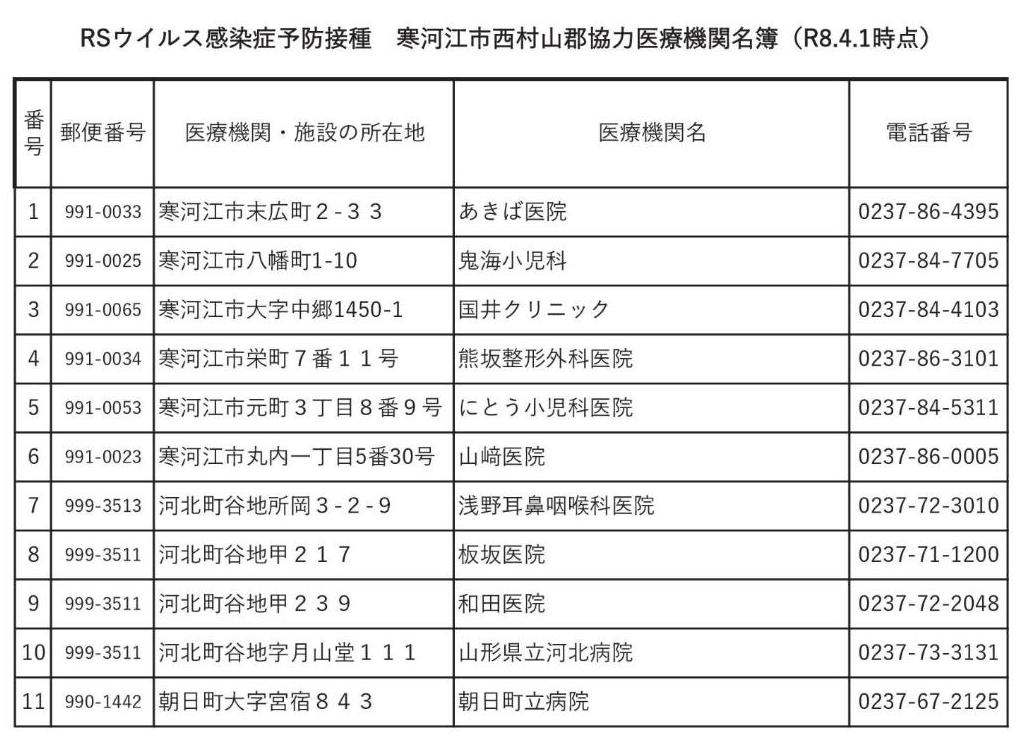 RSウイルス感染症予防接種　寒河江市西村山郡協力医療機関名簿（R8.4.1時点）

| 番号 | 郵便番号 | 医療機関・施設の所在地 | 医療機関名 | 電話番号 |
|---|---|---|---|---|
| 1 | 991-0033 | 寒河江市末広町２-３３ | あきば医院 | 0237-86-4395 |
| 2 | 991-0025 | 寒河江市八幡町1-10 | 鬼海小児科 | 0237-84-7705 |
| 3 | 991-0065 | 寒河江市大字中郷1450-1 | 国井クリニック | 0237-84-4103 |
| 4 | 991-0034 | 寒河江市栄町７番１１号 | 熊坂整形外科医院 | 0237-86-3101 |
| 5 | 991-0053 | 寒河江市元町３丁目８番９号 | にとう小児科医院 | 0237-84-5311 |
| 6 | 991-0023 | 寒河江市丸内一丁目5番30号 | 山﨑医院 | 0237-86-0005 |
| 7 | 999-3513 | 河北町谷地所岡３-２-９ | 浅野耳鼻咽喉科医院 | 0237-72-3010 |
| 8 | 999-3511 | 河北町谷地甲２１７ | 板坂医院 | 0237-71-1200 |
| 9 | 999-3511 | 河北町谷地甲２３９ | 和田医院 | 0237-72-2048 |
| 10 | 999-3511 | 河北町谷地字月山堂１１１ | 山形県立河北病院 | 0237-73-3131 |
| 11 | 990-1442 | 朝日町大字宮宿８４３ | 朝日町立病院 | 0237-67-2125 |